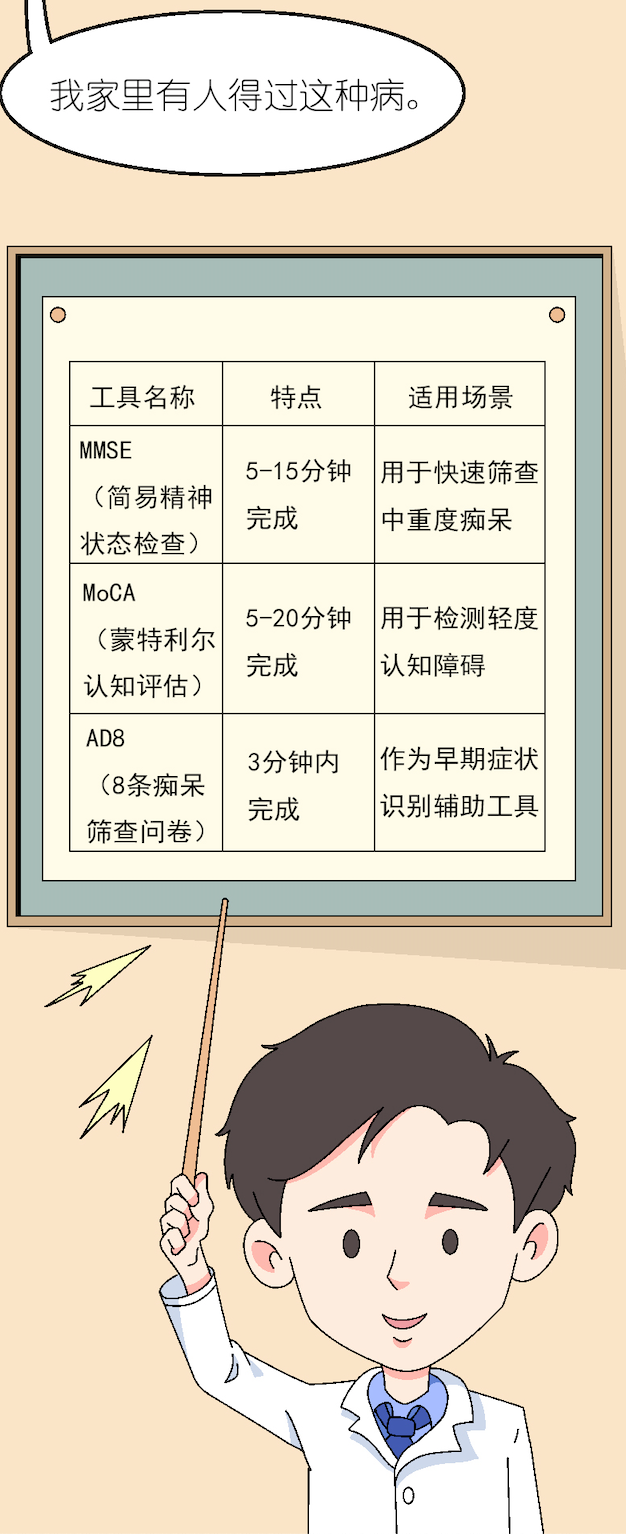 我家里有人得过这种病。

| 工具名称 | 特点 | 适用场景 |
|---|---|---|
| MMSE（简易精神状态检查） | 5-15分钟完成 | 用于快速筛查中重度痴呆 |
| MoCA（蒙特利尔认知评估） | 5-20分钟完成 | 用于检测轻度认知障碍 |
| AD8（8条痴呆筛查问卷） | 3分钟内完成 | 作为早期症状识别辅助工具 |